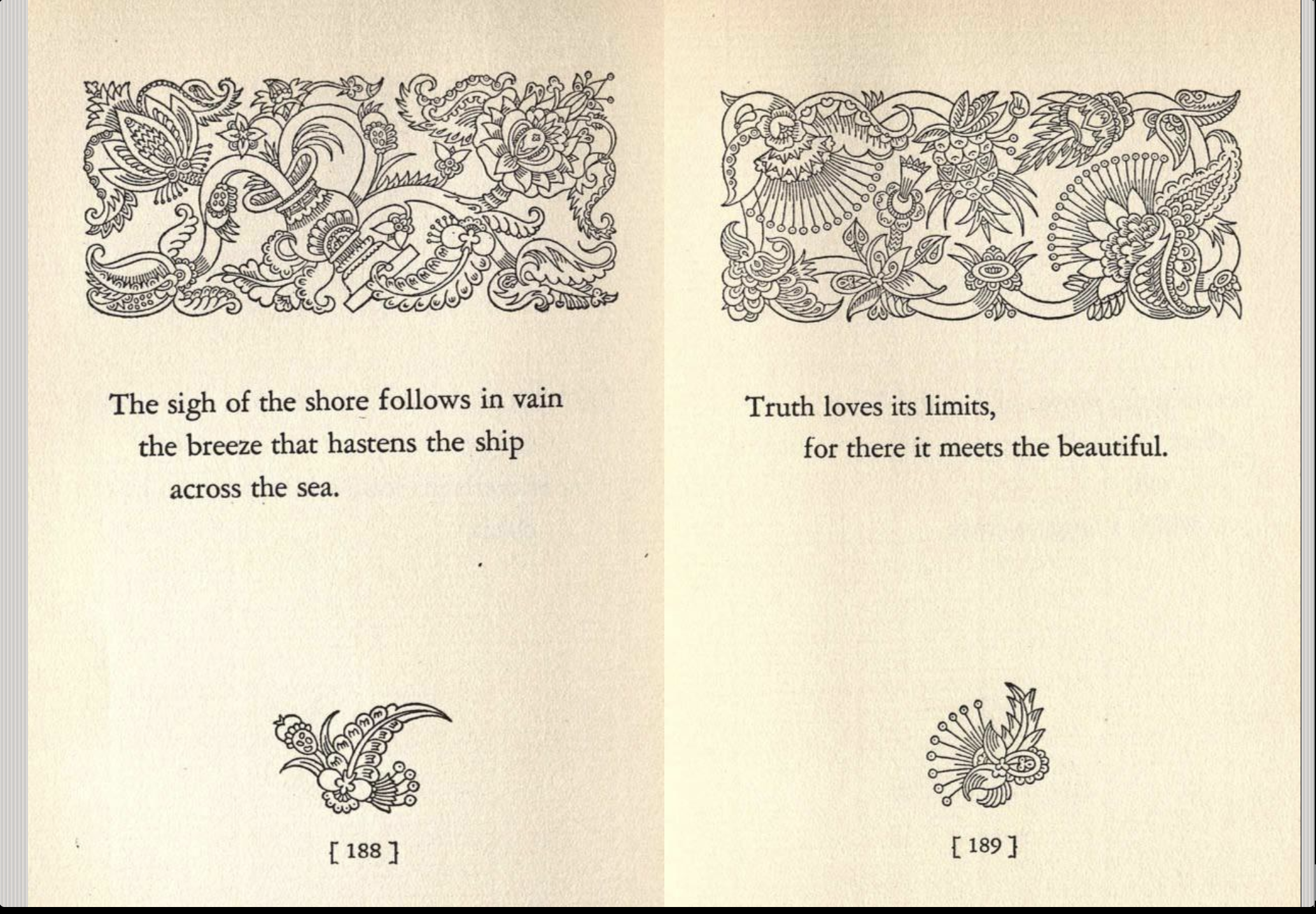 The sigh of the shore follows in vain
the breeze that hastens the ship
across the sea.

[ 188 ]

Truth loves its limits,
for there it meets the beautiful.

[ 189 ]